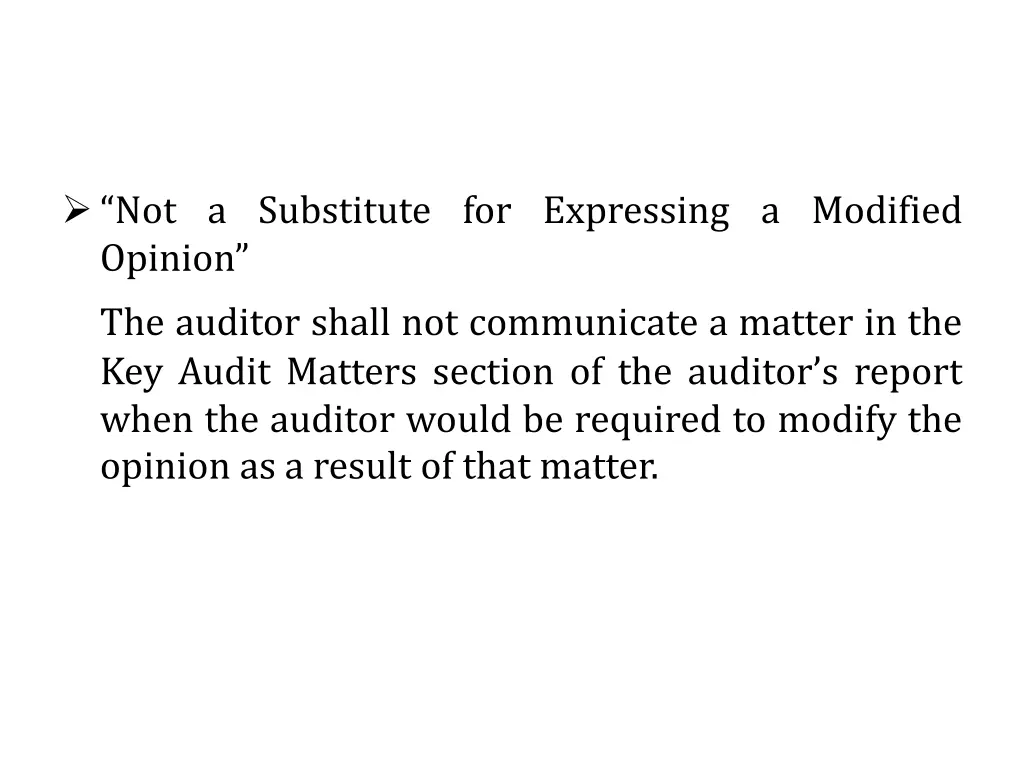 ➢ “Not a Substitute for Expressing a Modified Opinion”

The auditor shall not communicate a matter in the Key Audit Matters section of the auditor’s report when the auditor would be required to modify the opinion as a result of that matter.